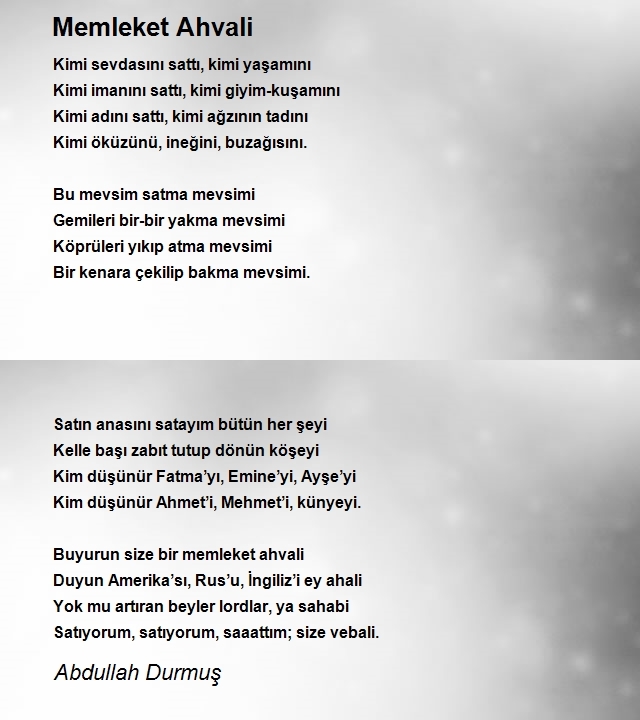 Memleket Ahvali

Kimi sevdasını sattı, kimi yaşamını
Kimi imanını sattı, kimi giyim-kuşamını
Kimi adını sattı, kimi ağzının tadını
Kimi öküzünü, ineğini, buzağısını.

Bu mevsim satma mevsimi
Gemileri bir-bir yakma mevsimi
Köprüleri yıkıp atma mevsimi
Bir kenara çekilip bakma mevsimi.

Satın anasını satayım bütün her şeyi
Kelle başı zabıt tutup dönün köşeyi
Kim düşünür Fatma'yı, Emine'yi, Ayşe'yi
Kim düşünür Ahmet'i, Mehmet'i, künyeyi.

Buyurun size bir memleket ahvali
Duyun Amerika'sı, Rus'u, İngiliz'i ey ahali
Yok mu artıran beyler lordlar, ya sahabi
Satıyorum, satıyorum, saaattım; size vebali.

Abdullah Durmuş